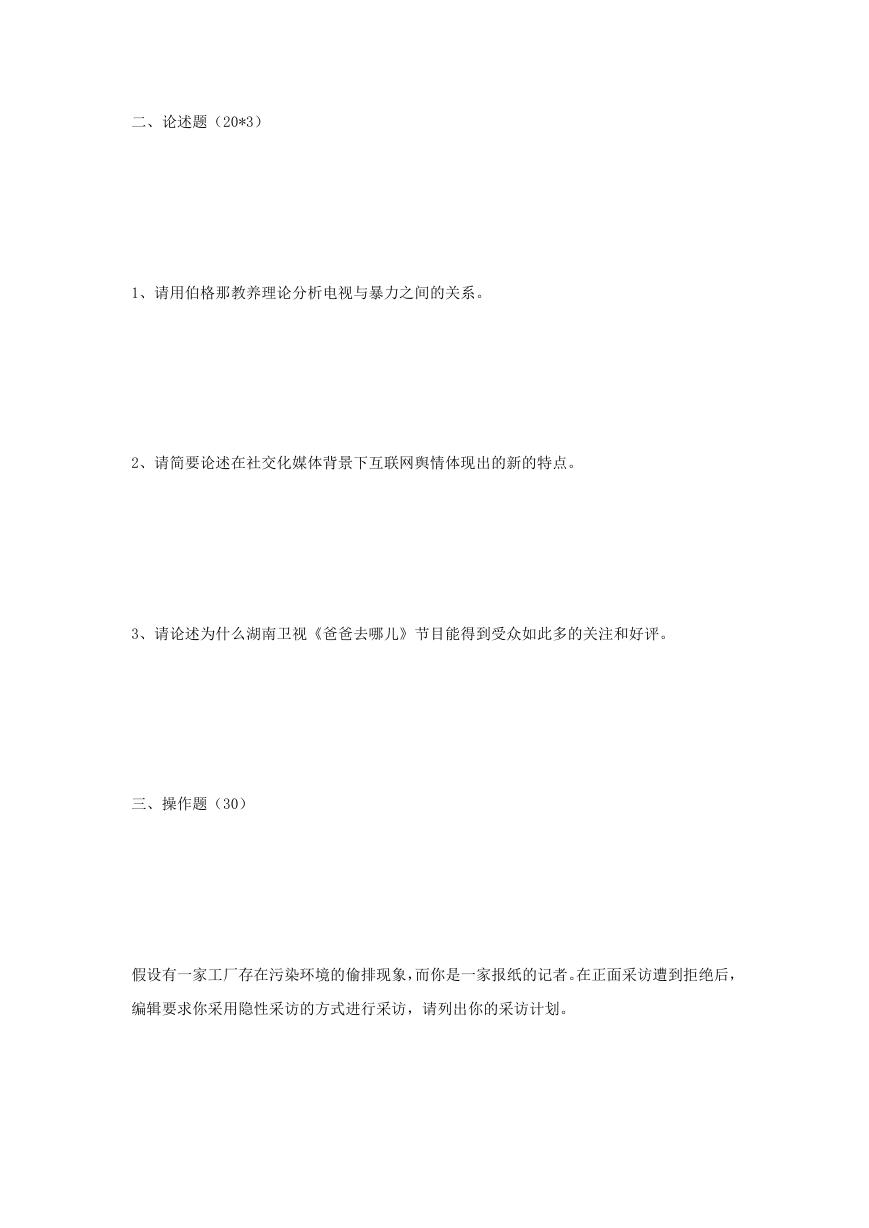 二、论述题（20*3）

1、请用伯格那教养理论分析电视与暴力之间的关系。

2、请简要论述在社交化媒体背景下互联网舆情体现出的新的特点。

3、请论述为什么湖南卫视《爸爸去哪儿》节目能得到受众如此多的关注和好评。

三、操作题（30）

假设有一家工厂存在污染环境的偷排现象，而你是一家报纸的记者。在正面采访遭到拒绝后，编辑要求你采用隐性采访的方式进行采访，请列出你的采访计划。